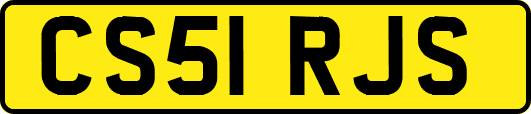 CS51 RJS